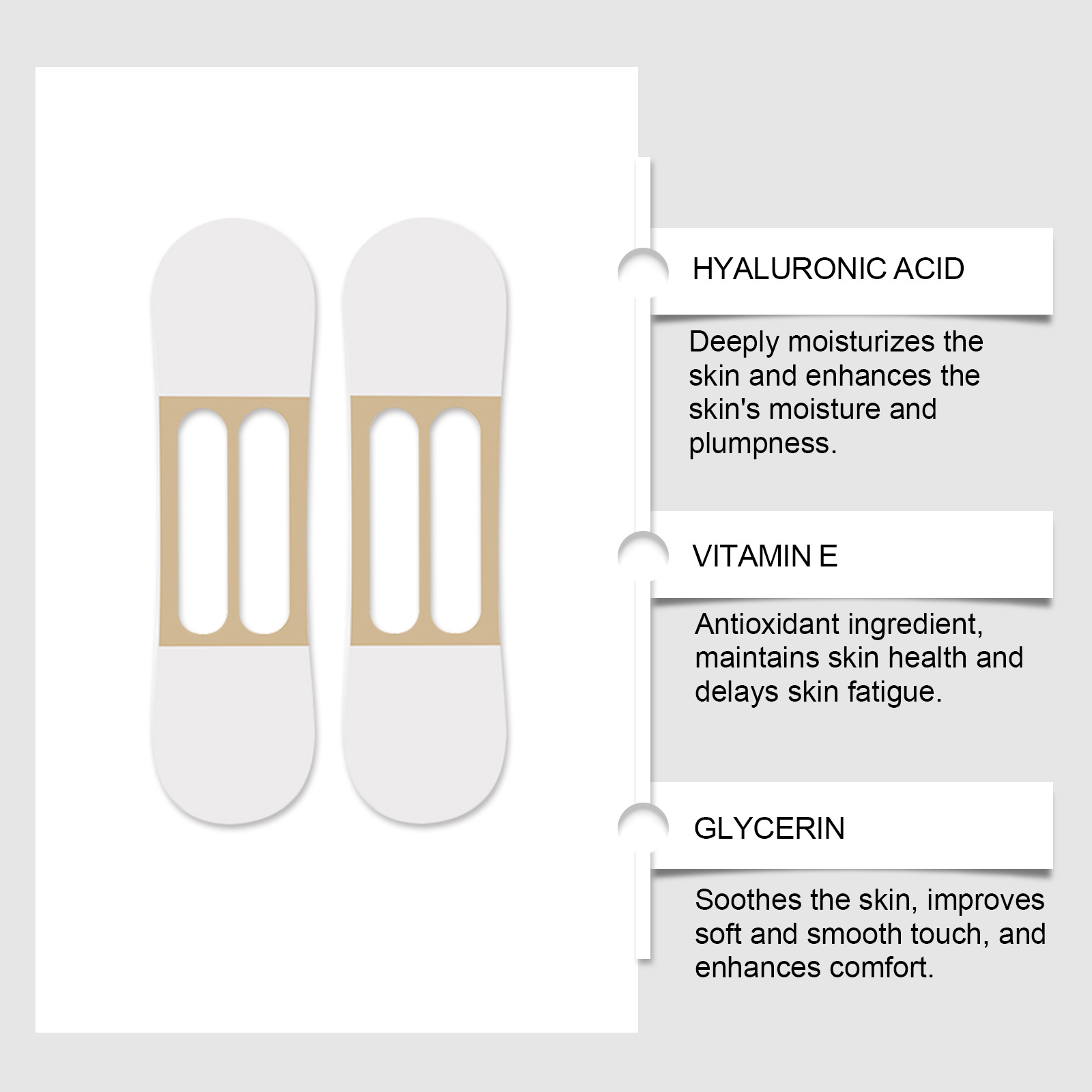 HYALURONIC ACID

Deeply moisturizes the skin and enhances the skin's moisture and plumpness.

VITAMIN E

Antioxidant ingredient, maintains skin health and delays skin fatigue.

GLYCERIN

Soothes the skin, improves soft and smooth touch, and enhances comfort.